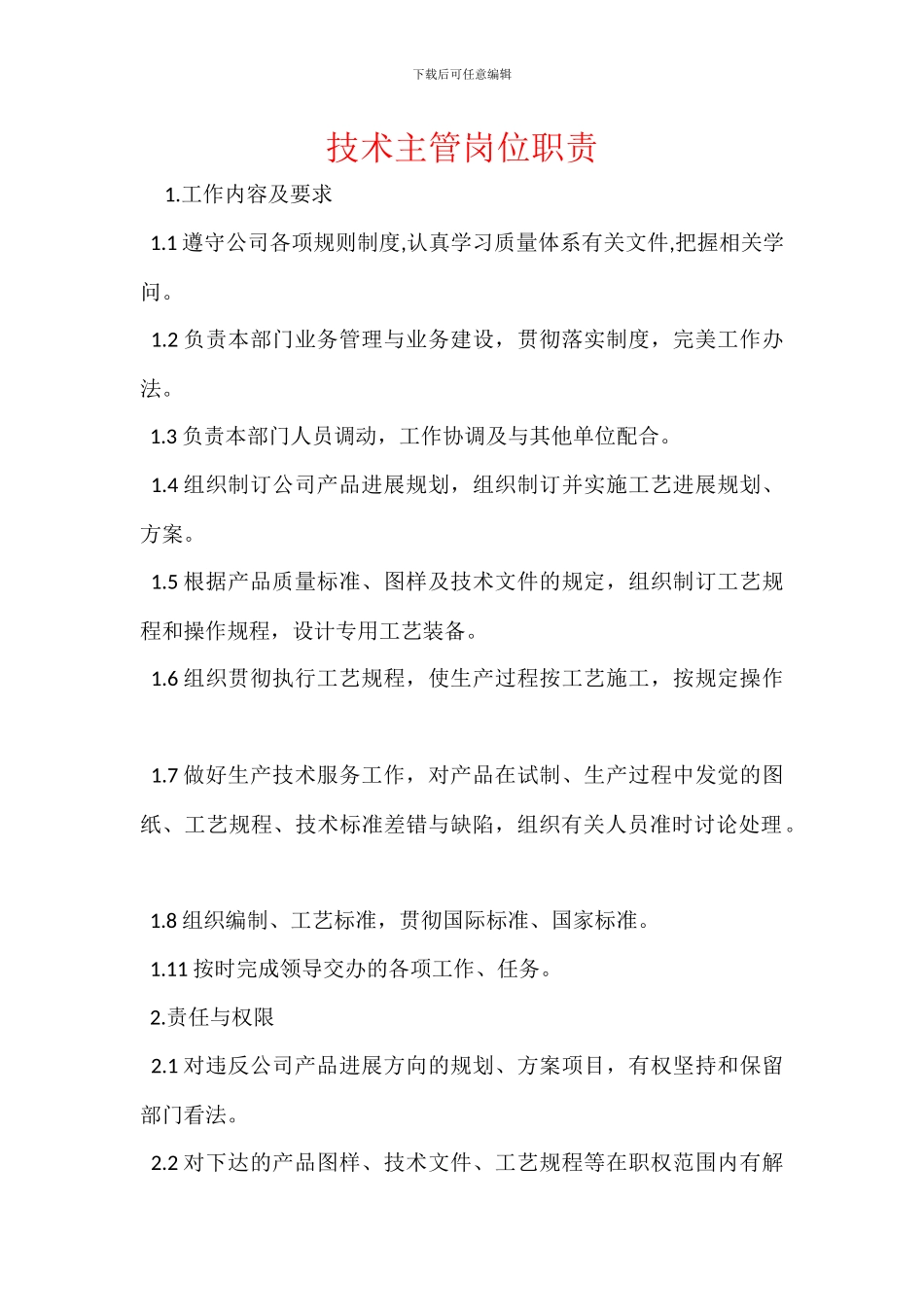 下载后可任意编辑

技术主管岗位职责

1.工作内容及要求

1.1 遵守公司各项规则制度,认真学习质量体系有关文件,把握相关学问。

1.2 负责本部门业务管理与业务建设，贯彻落实制度，完美工作办法。

1.3 负责本部门人员调动，工作协调及与其他单位配合。

1.4 组织制订公司产品进展规划，组织制订并实施工艺进展规划、方案。

1.5 根据产品质量标准、图样及技术文件的规定，组织制订工艺规程和操作规程，设计专用工艺装备。

1.6 组织贯彻执行工艺规程，使生产过程按工艺施工，按规定操作

1.7 做好生产技术服务工作，对产品在试制、生产过程中发觉的图纸、工艺规程、技术标准差错与缺陷，组织有关人员准时讨论处理。

1.8 组织编制、工艺标准，贯彻国际标准、国家标准。

1.11 按时完成领导交办的各项工作、任务。

2.责任与权限

2.1 对违反公司产品进展方向的规划、方案项目，有权坚持和保留部门看法。

2.2 对下达的产品图样、技术文件、工艺规程等在职权范围内有解